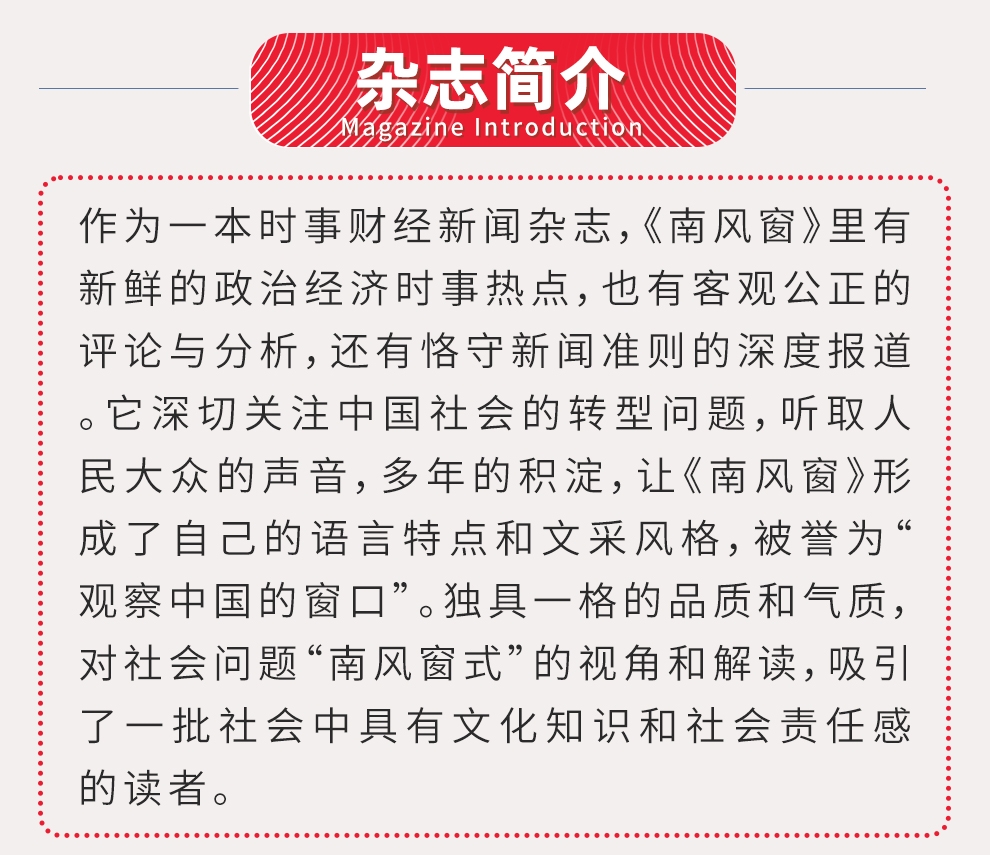 杂志简介
Magazine Introduction

作为一本时事财经新闻杂志,《南风窗》里有新鲜的政治经济时事热点,也有客观公正的评论与分析,还有恪守新闻准则的深度报道。它深切关注中国社会的转型问题,听取人民大众的声音,多年的积淀,让《南风窗》形成了自己的语言特点和文采风格,被誉为“观察中国的窗口”。独具一格的品质和气质,对社会问题“南风窗式”的视角和解读,吸引了一批社会中具有文化知识和社会责任感的读者。